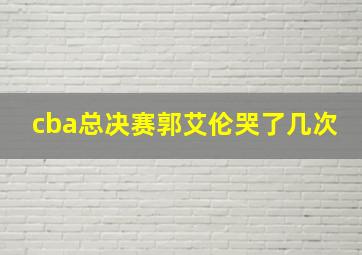 cba总决赛郭艾伦哭了几次